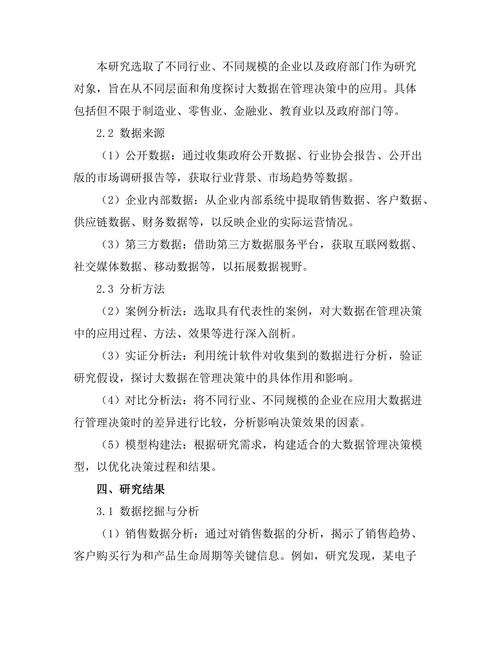 本研究选取了不同行业、不同规模的企业以及政府部门作为研究对象，旨在从不同层面和角度探讨大数据在管理决策中的应用。具体包括但不限于制造业、零售业、金融业、教育业以及政府部门等。

2.2 数据来源

（1）公开数据：通过收集政府公开数据、行业协会报告、公开出版的市场调研报告等，获取行业背景、市场趋势等数据。

（2）企业内部数据：从企业内部系统中提取销售数据、客户数据、供应链数据、财务数据等，以反映企业的实际运营情况。

（3）第三方数据：借助第三方数据服务平台，获取互联网数据、社交媒体数据、移动数据等，以拓展数据视野。

2.3 分析方法

（2）案例分析法：选取具有代表性的案例，对大数据在管理决策中的应用过程、方法、效果等进行深入剖析。

（3）实证分析法：利用统计软件对收集到的数据进行分析，验证研究假设，探讨大数据在管理决策中的具体作用和影响。

（4）对比分析法：将不同行业、不同规模的企业在应用大数据进行管理决策时的差异进行比较，分析影响决策效果的因素。

（5）模型构建法：根据研究需求，构建适合的大数据管理决策模型，以优化决策过程和结果。

四、研究结果

3.1 数据挖掘与分析

（1）销售数据分析：通过对销售数据的分析，揭示了销售趋势、客户购买行为和产品生命周期等关键信息。例如，研究发现，某电子